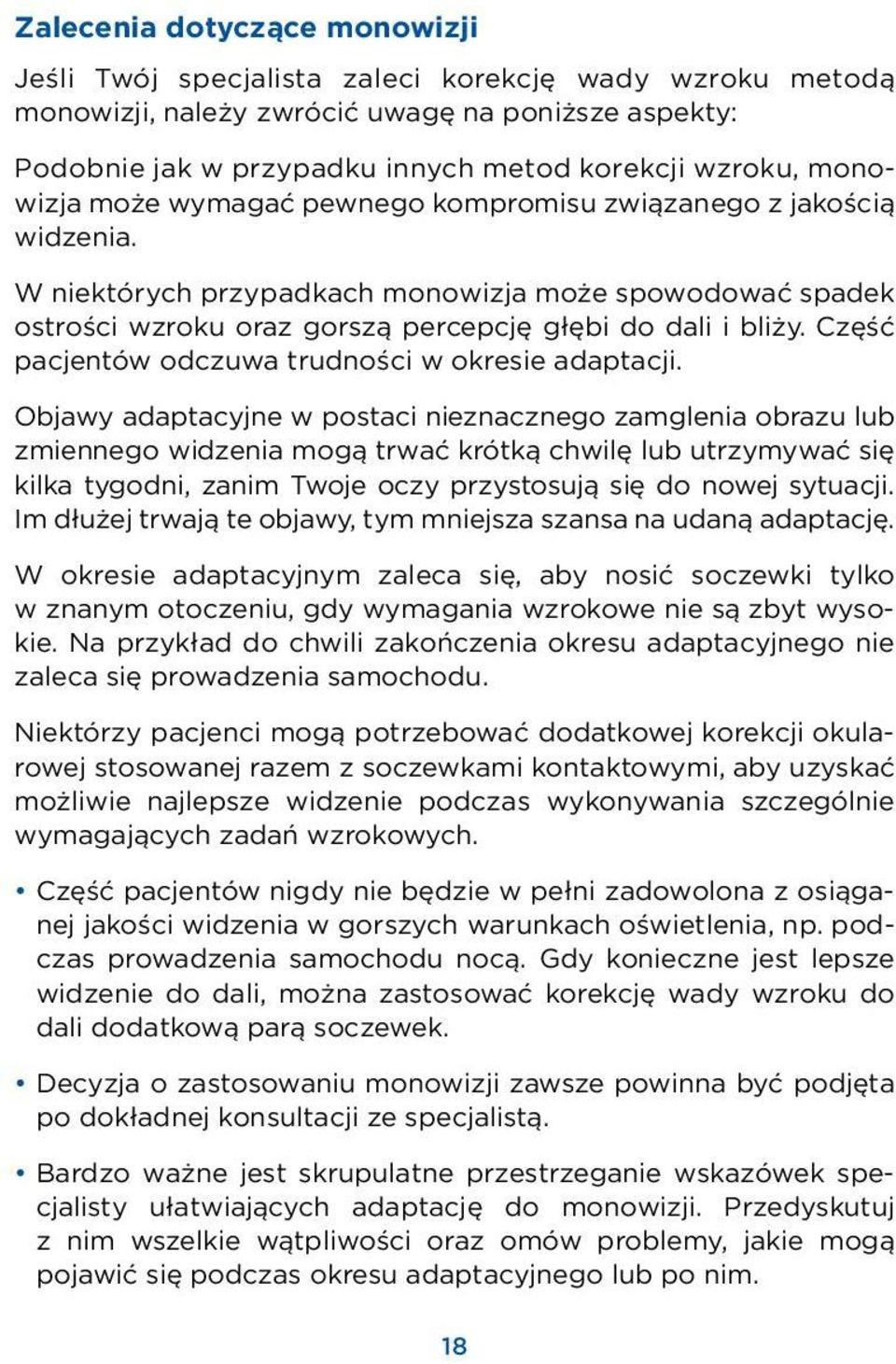 Zalecenia dotyczące monowizji

Jeśli Twój specjalista zaleci korekcję wady wzroku metodą monowizji, należy zwrócić uwagę na poniższe aspekty:

Podobnie jak w przypadku innych metod korekcji wzroku, monowizja może wymagać pewnego kompromisu związanego z jakością widzenia.

W niektórych przypadkach monowizja może spowodować spadek ostrości wzroku oraz gorszą percepcję głębi do dali i bliży. Część pacjentów odczuwa trudności w okresie adaptacji.

Objawy adaptacyjne w postaci nieznacznego zamglenia obrazu lub zmiennego widzenia mogą trwać krótką chwilę lub utrzymywać się kilka tygodni, zanim Twoje oczy przystosują się do nowej sytuacji. Im dłużej trwają te objawy, tym mniejsza szansa na udaną adaptację.

W okresie adaptacyjnym zaleca się, aby nosić soczewki tylko w znanym otoczeniu, gdy wymagania wzrokowe nie są zbyt wysokie. Na przykład do chwili zakończenia okresu adaptacyjnego nie zaleca się prowadzenia samochodu.

Niektórzy pacjenci mogą potrzebować dodatkowej korekcji okularowej stosowanej razem z soczewkami kontaktowymi, aby uzyskać możliwie najlepsze widzenie podczas wykonywania szczególnie wymagających zadań wzrokowych.

• Część pacjentów nigdy nie będzie w pełni zadowolona z osiąganej jakości widzenia w gorszych warunkach oświetlenia, np. podczas prowadzenia samochodu nocą. Gdy konieczne jest lepsze widzenie do dali, można zastosować korekcję wady wzroku do dali dodatkową parą soczewek.

• Decyzja o zastosowaniu monowizji zawsze powinna być podjęta po dokładnej konsultacji ze specjalistą.

• Bardzo ważne jest skrupulatne przestrzeganie wskazówek specjalisty ułatwiających adaptację do monowizji. Przedyskutuj z nim wszelkie wątpliwości oraz omów problemy, jakie mogą pojawić się podczas okresu adaptacyjnego lub po nim.

18